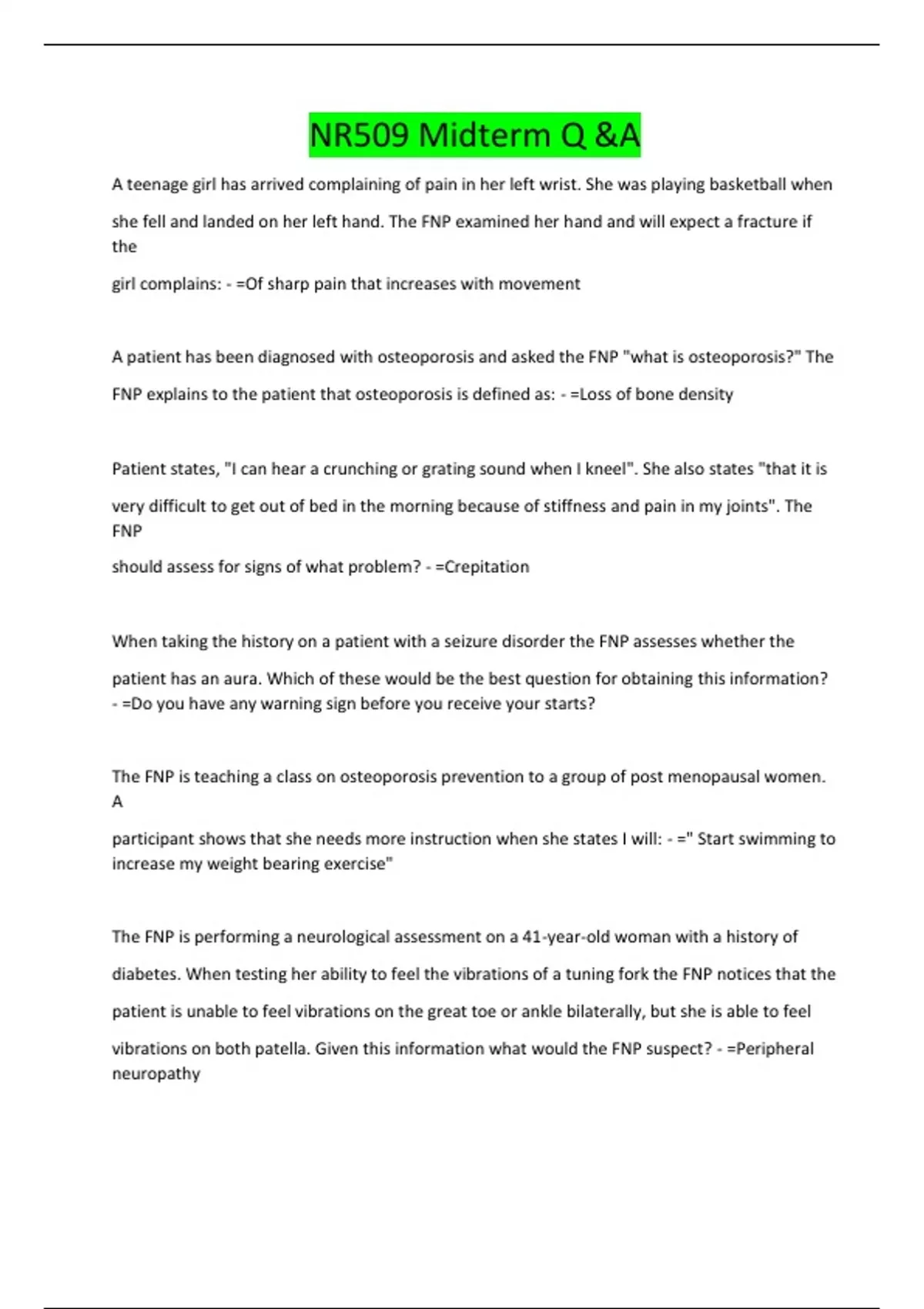 NR509 Midterm Q &A

A teenage girl has arrived complaining of pain in her left wrist. She was playing basketball when she fell and landed on her left hand. The FNP examined her hand and will expect a fracture if the girl complains: - =Of sharp pain that increases with movement

A patient has been diagnosed with osteoporosis and asked the FNP "what is osteoporosis?" The FNP explains to the patient that osteoporosis is defined as: - =Loss of bone density

Patient states, "I can hear a crunching or grating sound when I kneel". She also states "that it is very difficult to get out of bed in the morning because of stiffness and pain in my joints". The FNP should assess for signs of what problem? - =Crepitation

When taking the history on a patient with a seizure disorder the FNP assesses whether the patient has an aura. Which of these would be the best question for obtaining this information? - =Do you have any warning sign before you receive your starts?

The FNP is teaching a class on osteoporosis prevention to a group of post menopausal women. A participant shows that she needs more instruction when she states I will: - =" Start swimming to increase my weight bearing exercise"

The FNP is performing a neurological assessment on a 41-year-old woman with a history of diabetes. When testing her ability to feel the vibrations of a tuning fork the FNP notices that the patient is unable to feel vibrations on the great toe or ankle bilaterally, but she is able to feel vibrations on both patella. Given this information what would the FNP suspect? - =Peripheral neuropathy